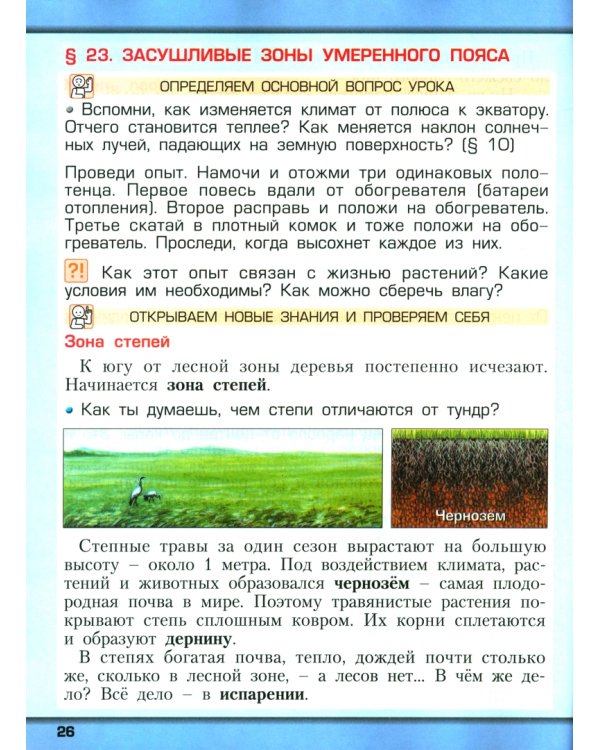 § 23. ЗАСУШЛИВЫЕ ЗОНЫ УМЕРЕННОГО ПОЯСА

ОПРЕДЕЛЯЕМ ОСНОВНОЙ ВОПРОС УРОКА

• Вспомни, как изменяется климат от полюса к экватору. Отчего становится теплее? Как меняется наклон солнечных лучей, падающих на земную поверхность? (§ 10)

Проведи опыт. Намочи и отожми три одинаковых полотенца. Первое повесь вдали от обогревателя (батареи отопления). Второе расправь и положи на обогреватель. Третье скатай в плотный комок и тоже положи на обогреватель. Проследи, когда высохнет каждое из них.

?! Как этот опыт связан с жизнью растений? Какие условия им необходимы? Как можно сберечь влагу?

ОТКРЫВАЕМ НОВЫЕ ЗНАНИЯ И ПРОВЕРЯЕМ СЕБЯ

Зона степей

К югу от лесной зоны деревья постепенно исчезают. Начинается зона степей.

• Как ты думаешь, чем степи отличаются от тундр?

Чернозём

Степные травы за один сезон вырастают на большую высоту – около 1 метра. Под воздействием климата, растений и животных образовался чернозём – самая плодородная почва в мире. Поэтому травянистые растения покрывают степь сплошным ковром. Их корни сплетаются и образуют дернину.

В степях богатая почва, тепло, дождей почти столько же, сколько в лесной зоне, – а лесов нет... В чём же дело? Всё дело – в испарении.

26